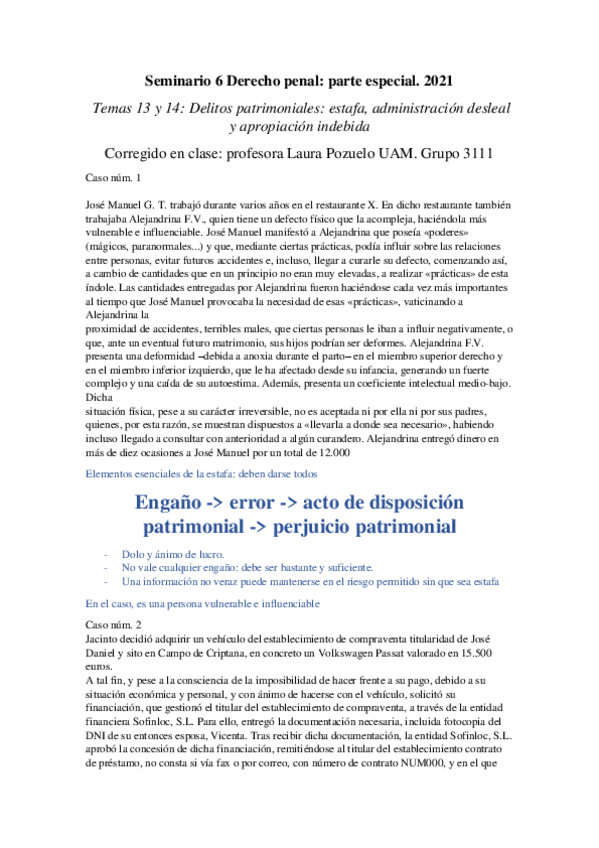 Seminario 6 Derecho penal: parte especial. 2021

Temas 13 y 14: Delitos patrimoniales: estafa, administración desleal y apropiación indebida

Corregido en clase: profesora Laura Pozuelo UAM. Grupo 3111

Caso núm. 1

José Manuel G. T. trabajó durante varios años en el restaurante X. En dicho restaurante también trabajaba Alejandrina F.V., quien tiene un defecto físico que la acompleja, haciéndola más vulnerable e influenciable. José Manuel manifestó a Alejandrina que poseía «poderes» (mágicos, paranormales...) y que, mediante ciertas prácticas, podía influir sobre las relaciones entre personas, evitar futuros accidentes e, incluso, llegar a curarle su defecto, comenzando así, a cambio de cantidades que en un principio no eran muy elevadas, a realizar «prácticas» de esta índole. Las cantidades entregadas por Alejandrina fueron haciéndose cada vez más importantes al tiempo que José Manuel provocaba la necesidad de esas «prácticas», vaticinando a Alejandrina la
proximidad de accidentes, terribles males, que ciertas personas le iban a influir negativamente, o que, ante un eventual futuro matrimonio, sus hijos podrían ser deformes. Alejandrina F.V. presenta una deformidad –debida a anoxia durante el parto– en el miembro superior derecho y en el miembro inferior izquierdo, que le ha afectado desde su infancia, generando un fuerte complejo y una caída de su autoestima. Además, presenta un coeficiente intelectual medio-bajo. Dicha
situación física, pese a su carácter irreversible, no es aceptada ni por ella ni por sus padres, quienes, por esta razón, se muestran dispuestos a «llevarla a donde sea necesario», habiendo incluso llegado a consultar con anterioridad a algún curandero. Alejandrina entregó dinero en más de diez ocasiones a José Manuel por un total de 12.000

Elementos esenciales de la estafa: deben darse todos

Engaño -> error -> acto de disposición patrimonial -> perjuicio patrimonial

- Dolo y ánimo de lucro.
- No vale cualquier engaño: debe ser bastante y suficiente.
- Una información no veraz puede mantenerse en el riesgo permitido sin que sea estafa

En el caso, es una persona vulnerable e influenciable

Caso núm. 2
Jacinto decidió adquirir un vehículo del establecimiento de compraventa titularidad de José Daniel y sito en Campo de Criptana, en concreto un Volkswagen Passat valorado en 15.500 euros.
A tal fin, y pese a la consciencia de la imposibilidad de hacer frente a su pago, debido a su situación económica y personal, y con ánimo de hacerse con el vehículo, solicitó su financiación, que gestionó el titular del establecimiento de compraventa, a través de la entidad financiera Sofinloc, S.L. Para ello, entregó la documentación necesaria, incluida fotocopia del DNI de su entonces esposa, Vicenta. Tras recibir dicha documentación, la entidad Sofinloc, S.L. aprobó la concesión de dicha financiación, remitiéndose al titular del establecimiento contrato de préstamo, no consta si vía fax o por correo, con número de contrato NUM000, y en el que